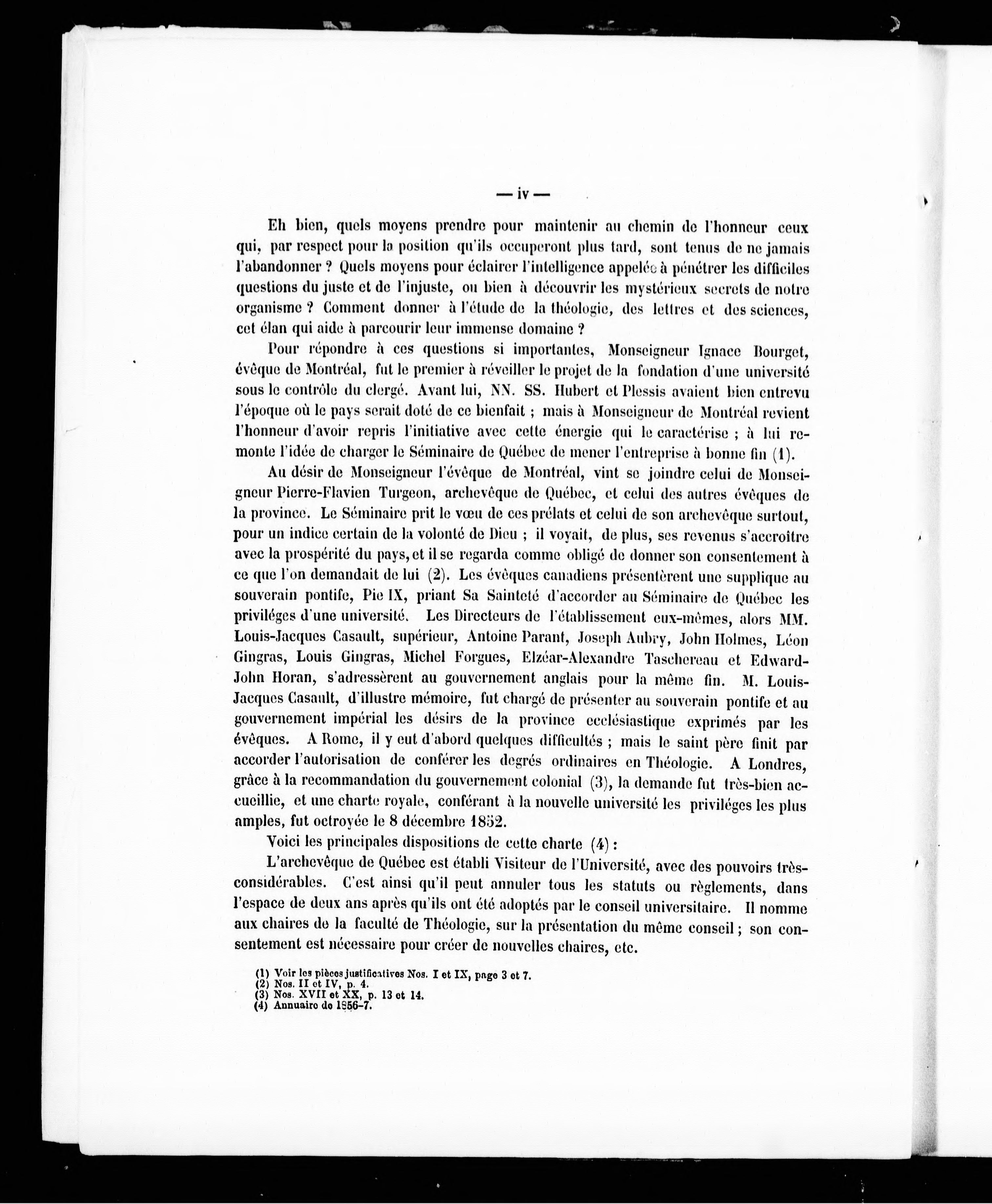 — iv —

Eh bien, quels moyens prendre pour maintenir au chemin de l'honneur ceux qui, par respect pour la position qu'ils occuperont plus tard, sont tenus de ne jamais l'abandonner ? Quels moyens pour éclairer l'intelligence appelée à pénétrer les difficiles questions du juste et de l'injuste, ou bien à découvrir les mystérieux secrets de notre organisme ? Comment donner à l'étude de la théologie, des lettres et des sciences, cet élan qui aide à parcourir leur immense domaine ?

Pour répondre à ces questions si importantes, Monseigneur Ignace Bourget, évêque de Montréal, fut le premier à réveiller le projet de la fondation d'une université sous le contrôle du clergé. Avant lui, NN. SS. Hubert et Plessis avaient bien entrevu l'époque où le pays serait doté de ce bienfait ; mais à Monseigneur de Montréal revient l'honneur d'avoir repris l'initiative avec cette énergie qui le caractérise ; à lui remonte l'idée de charger le Séminaire de Québec de mener l'entreprise à bonne fin (1).

Au désir de Monseigneur l'évêque de Montréal, vint se joindre celui de Monseigneur Pierre-Flavien Turgeon, archevêque de Québec, et celui des autres évêques de la province. Le Séminaire prit le vœu de ces prélats et celui de son archevêque surtout, pour un indice certain de la volonté de Dieu ; il voyait, de plus, ses revenus s'accroître avec la prospérité du pays, et il se regarda comme obligé de donner son consentement à ce que l'on demandait de lui (2). Les évêques canadiens présentèrent une supplique au souverain pontife, Pie IX, priant Sa Sainteté d'accorder au Séminaire de Québec les priviléges d'une université. Les Directeurs de l'établissement eux-mêmes, alors MM. Louis-Jacques Casault, supérieur, Antoine Parant, Joseph Aubry, John Holmes, Léon Gingras, Louis Gingras, Michel Forgues, Elzéar-Alexandre Taschereau et Edward-John Horan, s'adressèrent au gouvernement anglais pour la même fin. M. Louis-Jacques Casault, d'illustre mémoire, fut chargé de présenter au souverain pontife et au gouvernement impérial les désirs de la province ecclésiastique exprimés par les évêques. A Rome, il y eut d'abord quelques difficultés ; mais le saint père finit par accorder l'autorisation de conférer les degrés ordinaires en Théologie. A Londres, grâce à la recommandation du gouvernement colonial (3), la demande fut très-bien accueillie, et une charte royale, conférant à la nouvelle université les priviléges les plus amples, fut octroyée le 8 décembre 1852.

Voici les principales dispositions de cette charte (4) :

L'archevêque de Québec est établi Visiteur de l'Université, avec des pouvoirs très-considérables. C'est ainsi qu'il peut annuler tous les statuts ou règlements, dans l'espace de deux ans après qu'ils ont été adoptés par le conseil universitaire. Il nomme aux chaires de la faculté de Théologie, sur la présentation du même conseil ; son consentement est nécessaire pour créer de nouvelles chaires, etc.

(1) Voir les pièces justificatives Nos. I et IX, page 3 et 7.
(2) Nos. II et IV, p. 4.
(3) Nos. XVII et XX, p. 13 et 14.
(4) Annuaire de 1856-7.